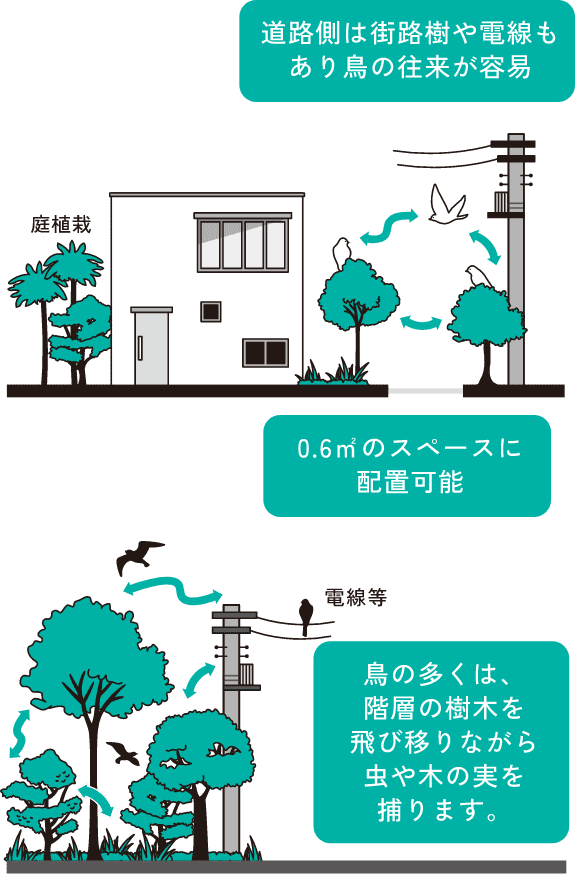 道路側は街路樹や電線もあり鳥の往来が容易

庭植栽

0.6㎡のスペースに配置可能

電線等

鳥の多くは、階層の樹木を飛び移りながら虫や木の実を捕ります。